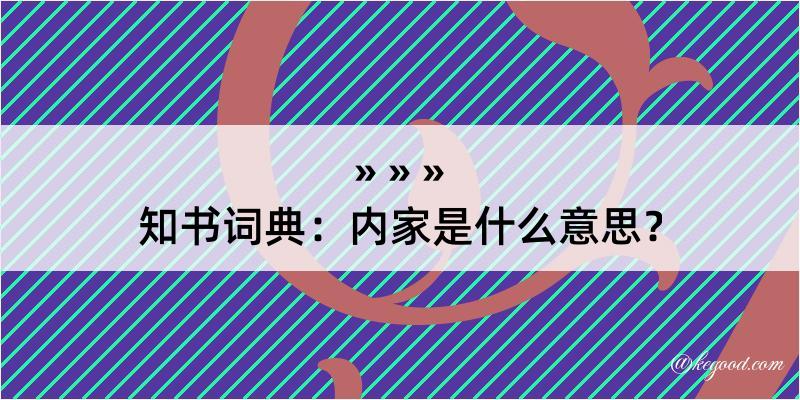 » » »
知书词典：内家是什么意思？

@kegood.com